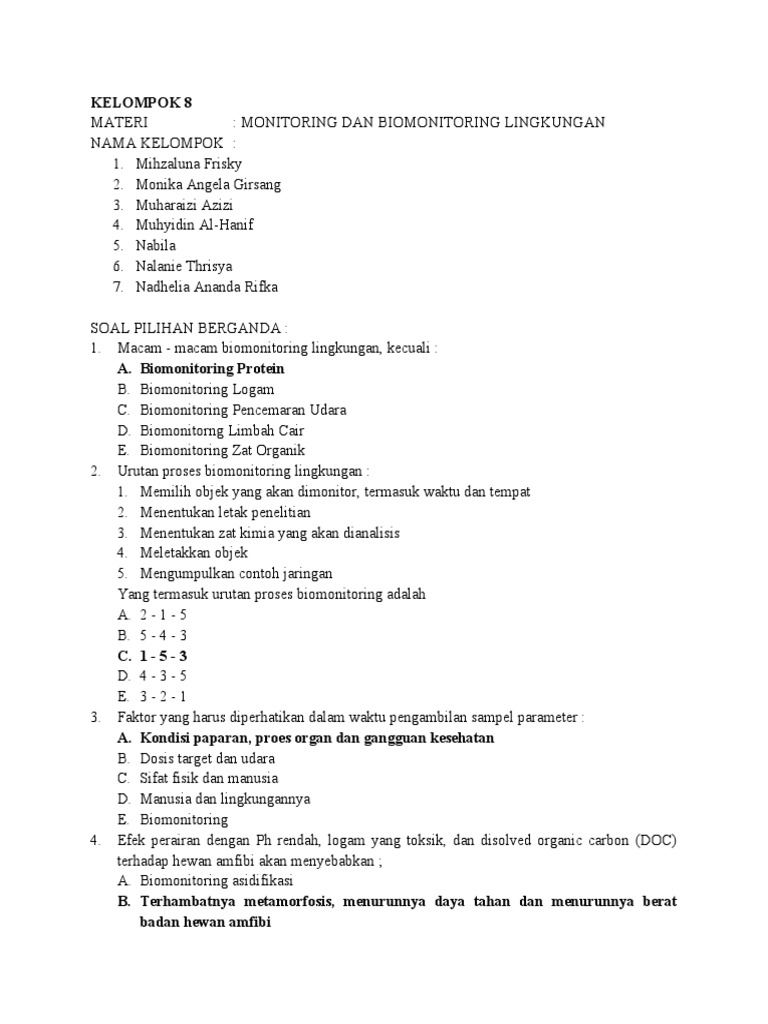 KELOMPOK 8
MATERI : MONITORING DAN BIOMONITORING LINGKUNGAN
NAMA KELOMPOK :
1. Mihzaluna Frisky
2. Monika Angela Girsang
3. Muharaizi Azizi
4. Muhyidin Al-Hanif
5. Nabila
6. Nalanie Thrisya
7. Nadhelia Ananda Rifka

SOAL PILIHAN BERGANDA :
1. Macam - macam biomonitoring lingkungan, kecuali :
A. Biomonitoring Protein
B. Biomonitoring Logam
C. Biomonitoring Pencemaran Udara
D. Biomonitorng Limbah Cair
E. Biomonitoring Zat Organik
2. Urutan proses biomonitoring lingkungan :
1. Memilih objek yang akan dimonitor, termasuk waktu dan tempat
2. Menentukan letak penelitian
3. Menentukan zat kimia yang akan dianalisis
4. Meletakkan objek
5. Mengumpulkan contoh jaringan
Yang termasuk urutan proses biomonitoring adalah
A. 2 - 1 - 5
B. 5 - 4 - 3
C. 1 - 5 - 3
D. 4 - 3 - 5
E. 3 - 2 - 1
3. Faktor yang harus diperhatikan dalam waktu pengambilan sampel parameter :
A. Kondisi paparan, proes organ dan gangguan kesehatan
B. Dosis target dan udara
C. Sifat fisik dan manusia
D. Manusia dan lingkungannya
E. Biomonitoring
4. Efek perairan dengan Ph rendah, logam yang toksik, dan disolved organic carbon (DOC) terhadap hewan amfibi akan menyebabkan ;
A. Biomonitoring asidifikasi
B. Terhambatnya metamorfosis, menurunnya daya tahan dan menurunnya berat badan hewan amfibi